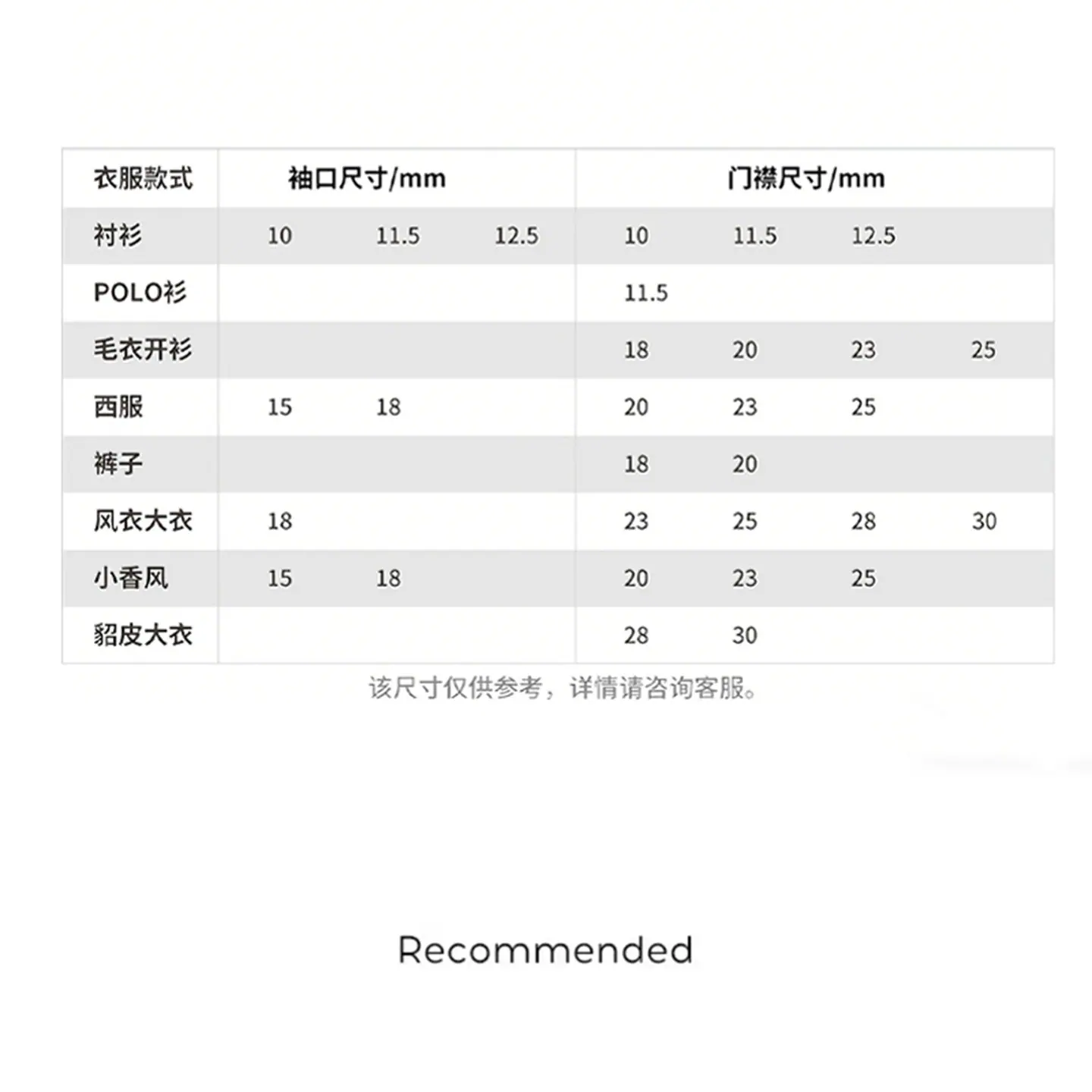 | 衣服款式 | 袖口尺寸/mm | | | 门襟尺寸/mm | | | |
|---|---|---|---|---|---|---|---|
| 衬衫 | 10 | 11.5 | 12.5 | 10 | 11.5 | 12.5 | |
| POLO衫 | | | | 11.5 | | | |
| 毛衣开衫 | | | | 18 | 20 | 23 | 25 |
| 西服 | 15 | 18 | | 20 | 23 | 25 | |
| 裤子 | | | | 18 | 20 | | |
| 风衣大衣 | 18 | | | 23 | 25 | 28 | 30 |
| 小香风 | 15 | 18 | | 20 | 23 | 25 | |
| 貂皮大衣 | | | | 28 | 30 | | |

该尺寸仅供参考，详情请咨询客服。

Recommended